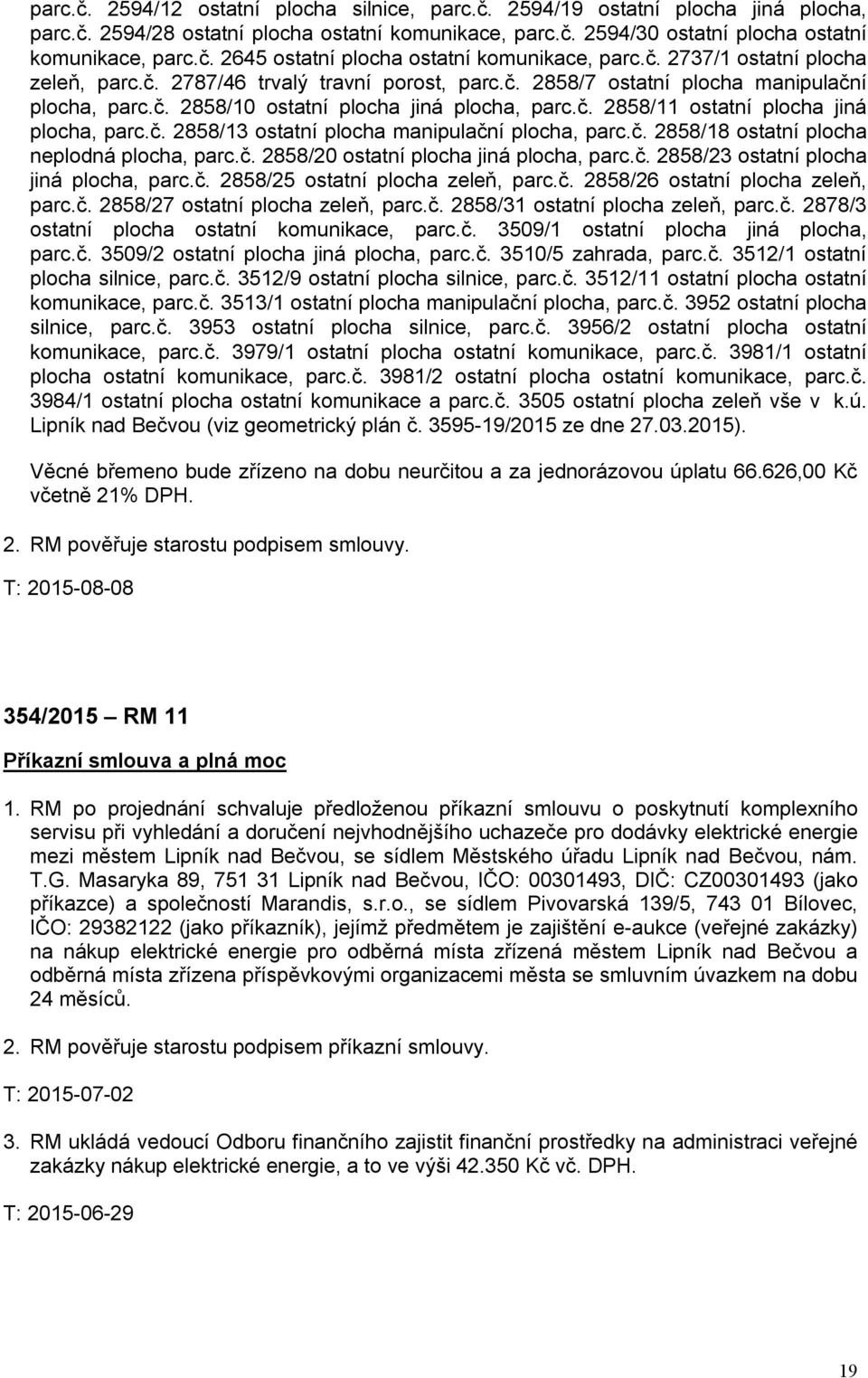 parc.č. 2594/12 ostatní plocha silnice, parc.č. 2594/19 ostatní plocha jiná plocha, parc.č. 2594/28 ostatní plocha ostatní komunikace, parc.č. 2594/30 ostatní plocha ostatní komunikace, parc.č. 2645 ostatní plocha ostatní komunikace, parc.č. 2737/1 ostatní plocha zeleň, parc.č. 2787/46 trvalý travní porost, parc.č. 2858/7 ostatní plocha manipulační plocha, parc.č. 2858/10 ostatní plocha jiná plocha, parc.č. 2858/11 ostatní plocha jiná plocha, parc.č. 2858/13 ostatní plocha manipulační plocha, parc.č. 2858/18 ostatní plocha neplodná plocha, parc.č. 2858/20 ostatní plocha jiná plocha, parc.č. 2858/23 ostatní plocha jiná plocha, parc.č. 2858/25 ostatní plocha zeleň, parc.č. 2858/26 ostatní plocha zeleň, parc.č. 2858/27 ostatní plocha zeleň, parc.č. 2858/31 ostatní plocha zeleň, parc.č. 2878/3 ostatní plocha ostatní komunikace, parc.č. 3509/1 ostatní plocha jiná plocha, parc.č. 3509/2 ostatní plocha jiná plocha, parc.č. 3510/5 zahrada, parc.č. 3512/1 ostatní plocha silnice, parc.č. 3512/9 ostatní plocha silnice, parc.č. 3512/11 ostatní plocha ostatní komunikace, parc.č. 3513/1 ostatní plocha manipulační plocha, parc.č. 3952 ostatní plocha silnice, parc.č. 3953 ostatní plocha silnice, parc.č. 3956/2 ostatní plocha ostatní komunikace, parc.č. 3979/1 ostatní plocha ostatní komunikace, parc.č. 3981/1 ostatní plocha ostatní komunikace, parc.č. 3981/2 ostatní plocha ostatní komunikace, parc.č. 3984/1 ostatní plocha ostatní komunikace a parc.č. 3505 ostatní plocha zeleň vše v k.ú. Lipník nad Bečvou (viz geometrický plán č. 3595-19/2015 ze dne 27.03.2015).

Věcné břemeno bude zřízeno na dobu neurčitou a za jednorázovou úplatu 66.626,00 Kč včetně 21% DPH.

2. RM pověřuje starostu podpisem smlouvy.

T: 2015-08-08

354/2015 – RM 11

Příkazní smlouva a plná moc

1. RM po projednání schvaluje předloženou příkazní smlouvu o poskytnutí komplexního servisu při vyhledání a doručení nejvhodnějšího uchazeče pro dodávky elektrické energie mezi městem Lipník nad Bečvou, se sídlem Městského úřadu Lipník nad Bečvou, nám. T.G. Masaryka 89, 751 31 Lipník nad Bečvou, IČO: 00301493, DIČ: CZ00301493 (jako příkazce) a společností Marandis, s.r.o., se sídlem Pivovarská 139/5, 743 01 Bílovec, IČO: 29382122 (jako příkazník), jejímž předmětem je zajištění e-aukce (veřejné zakázky) na nákup elektrické energie pro odběrná místa zřízená městem Lipník nad Bečvou a odběrná místa zřízena příspěvkovými organizacemi města se smluvním úvazkem na dobu 24 měsíců.

2. RM pověřuje starostu podpisem příkazní smlouvy.

T: 2015-07-02

3. RM ukládá vedoucí Odboru finančního zajistit finanční prostředky na administraci veřejné zakázky nákup elektrické energie, a to ve výši 42.350 Kč vč. DPH.

T: 2015-06-29

19